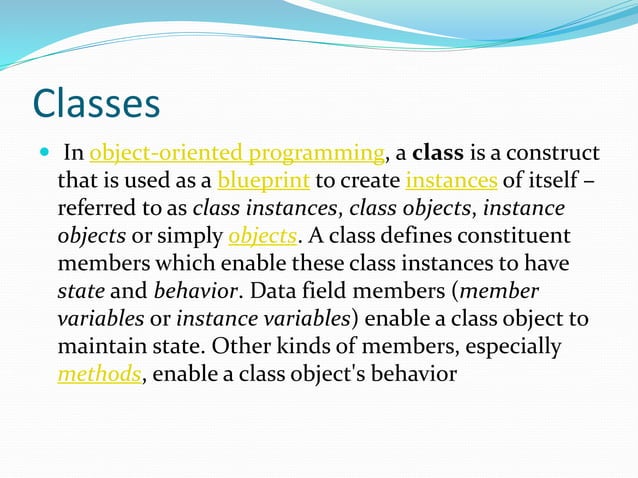 Classes

In object-oriented programming, a class is a construct that is used as a blueprint to create instances of itself – referred to as class instances, class objects, instance objects or simply objects. A class defines constituent members which enable these class instances to have state and behavior. Data field members (member variables or instance variables) enable a class object to maintain state. Other kinds of members, especially methods, enable a class object's behavior